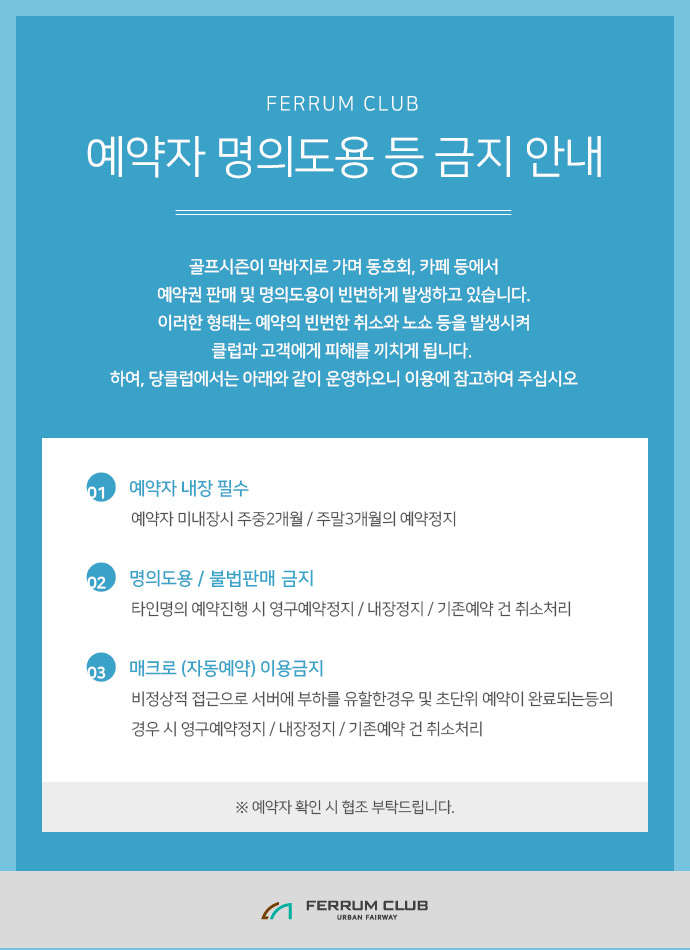 FERRUM CLUB

예약자 명의도용 등 금지 안내

골프시즌이 막바지로 가며 동호회, 카페 등에서
예약권 판매 및 명의도용이 빈번하게 발생하고 있습니다.
이러한 형태는 예약의 빈번한 취소와 노쇼 등을 발생시켜
클럽과 고객에게 피해를 끼치게 됩니다.
하여, 당클럽에서는 아래와 같이 운영하오니 이용에 참고하여 주십시오

01 예약자 내장 필수
예약자 미내장시 주중2개월 / 주말3개월의 예약정지

02 명의도용 / 불법판매 금지
타인명의 예약진행 시 영구예약정지 / 내장정지 / 기존예약 건 취소처리

03 매크로 (자동예약) 이용금지
비정상적 접근으로 서버에 부하를 유할한경우 및 초단위 예약이 완료되는등의 경우 시 영구예약정지 / 내장정지 / 기존예약 건 취소처리

※ 예약자 확인 시 협조 부탁드립니다.

FERRUM CLUB
URBAN FAIRWAY